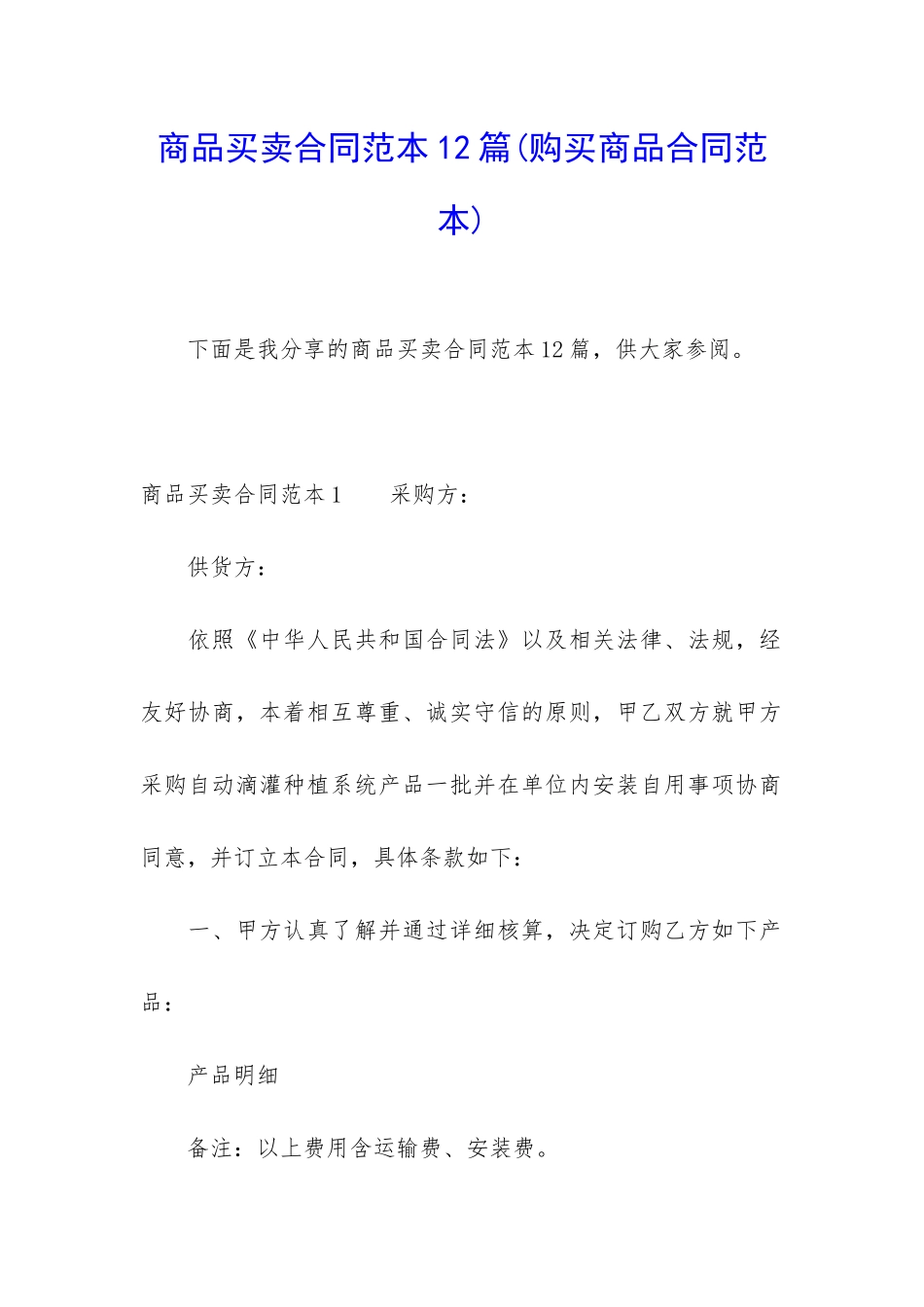 商品买卖合同范本12篇(购买商品合同范本)

下面是我分享的商品买卖合同范本12篇，供大家参阅。

商品买卖合同范本1　　采购方：

供货方：

依照《中华人民共和国合同法》以及相关法律、法规，经友好协商，本着相互尊重、诚实守信的原则，甲乙双方就甲方采购自动滴灌种植系统产品一批并在单位内安装自用事项协商同意，并订立本合同，具体条款如下：

一、甲方认真了解并通过详细核算，决定订购乙方如下产品：

产品明细

备注：以上费用含运输费、安装费。